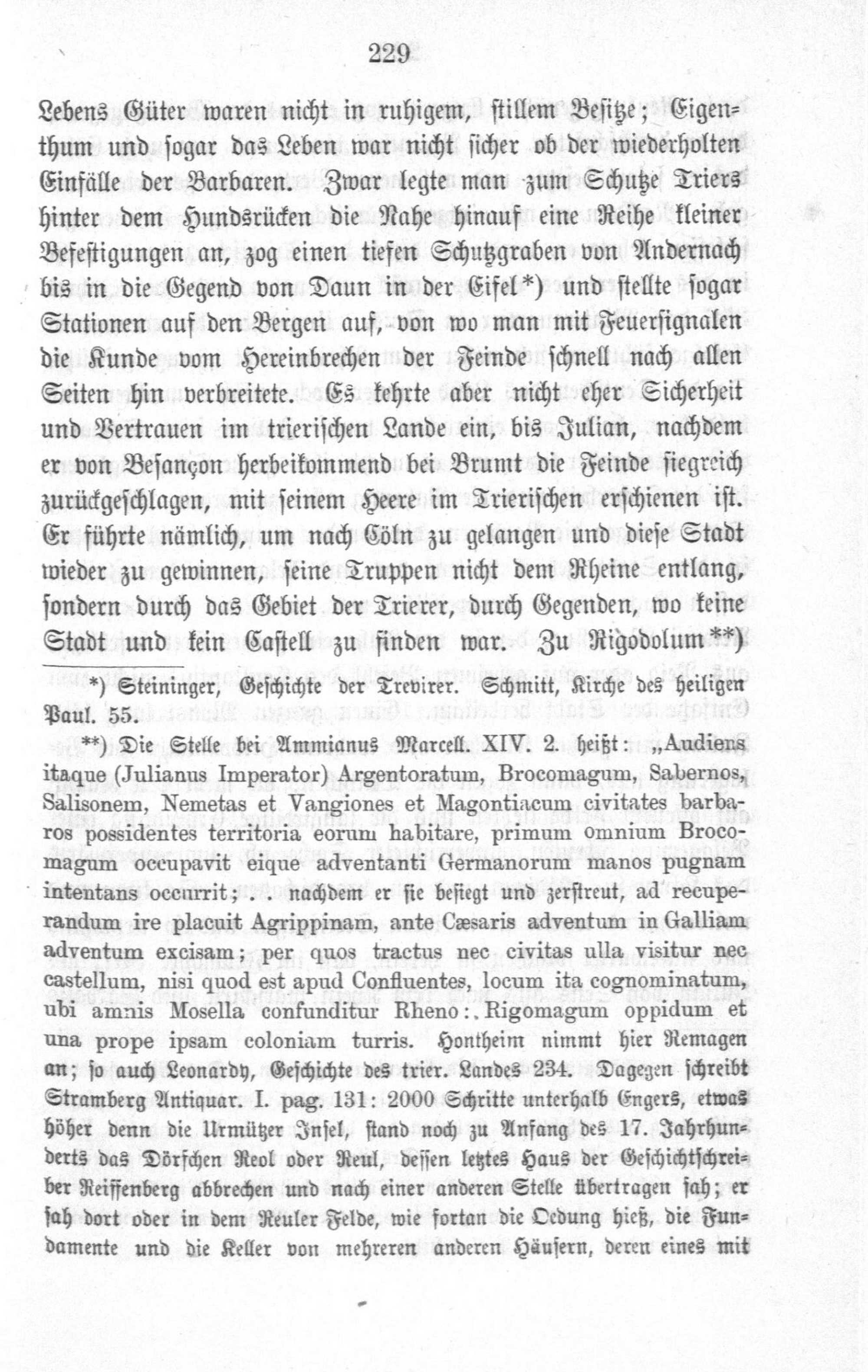 229

Lebens Güter waren nicht in ruhigem, stillem Besitze; Eigenthum und sogar das Leben war nicht sicher ob der wiederholten Einfälle der Barbaren. Zwar legte man zum Schutze Triers hinter dem Hundsrücken die Nahe hinauf eine Reihe kleiner Befestigungen an, zog einen tiefen Schutzgraben von Andernach bis in die Gegend von Daun in der Eifel*) und stellte sogar Stationen auf den Bergen auf, von wo man mit Feuersignalen die Kunde vom Hereinbrechen der Feinde schnell nach allen Seiten hin verbreitete. Es kehrte aber nicht eher Sicherheit und Vertrauen im trierischen Lande ein, bis Julian, nachdem er von Besançon herbeikommend bei Brumt die Feinde siegreich zurückgeschlagen, mit seinem Heere im Trierischen erschienen ist. Er führte nämlich, um nach Cöln zu gelangen und diese Stadt wieder zu gewinnen, seine Truppen nicht dem Rheine entlang, sondern durch das Gebiet der Trierer, durch Gegenden, wo keine Stadt und kein Castell zu finden war. Zu Rigodolum**)

*) Steininger, Geschichte der Trevirer. Schmitt, Kirche des heiligen Paul. 55.

**) Die Stelle bei Ammianus Marcell. XIV. 2. heißt: „Audiens itaque (Julianus Imperator) Argentoratum, Brocomagum, Sabernos, Salisonem, Nemetas et Vangiones et Magontiacum civitates barbaros possidentes territoria eorum habitare, primum omnium Brocomagum occupavit eique adventanti Germanorum manos pugnam intentans occurrit; . . nachdem er sie besiegt und zerstreut, ad recuperandum ire placuit Agrippinam, ante Cæsaris adventum in Galliam adventum excisam; per quos tractus nec civitas ulla visitur nec castellum, nisi quod est apud Confluentes, locum ita cognominatum, ubi amnis Mosella confunditur Rheno:. Rigomagum oppidum et una prope ipsam coloniam turris. Hontheim nimmt hier Remagen an; so auch Leonardy, Geschichte des trier. Landes 234. Dagegen schreibt Stramberg Antiquar. I. pag. 131: 2000 Schritte unterhalb Engers, etwas höher denn die Urmützer Insel, stand noch zu Anfang des 17. Jahrhunderts das Dörfchen Reol oder Reul, dessen letztes Haus der Geschichtschreiber Reiffenberg abbrechen und nach einer anderen Stelle übertragen sah; er sah dort oder in dem Reuler Felde, wie fortan die Oedung hieß, die Fundamente und die Keller von mehreren anderen Häusern, deren eines mit